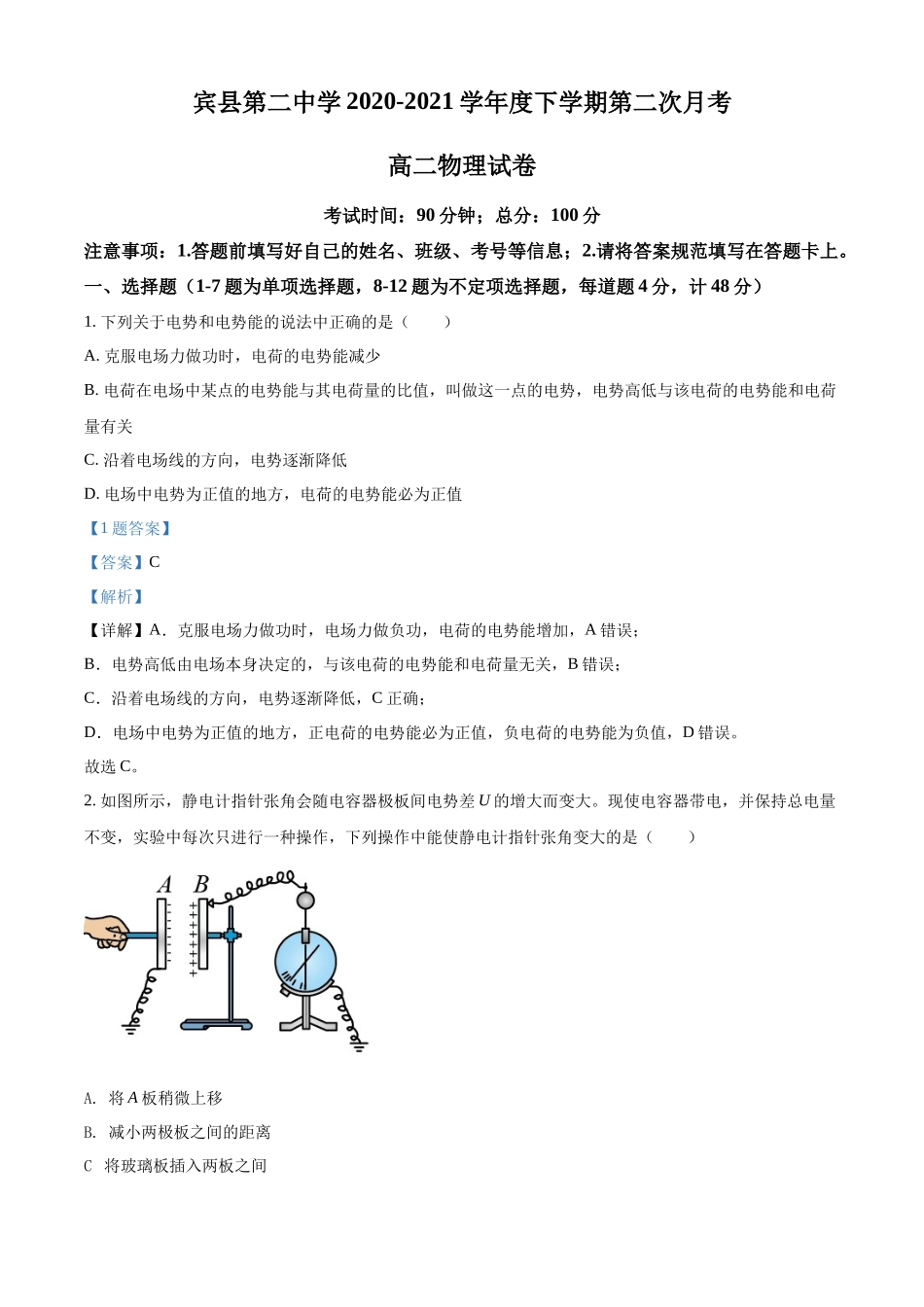 宾县第二中学 2020-2021 学年度下学期第二次月考

高二物理试卷

考试时间：90 分钟；总分：100 分

注意事项：1.答题前填写好自己的姓名、班级、考号等信息；2.请将答案规范填写在答题卡上。

一、选择题（1-7 题为单项选择题，8-12 题为不定项选择题，每道题 4 分，计 48 分）

1. 下列关于电势和电势能的说法中正确的是（　　）

A. 克服电场力做功时，电荷的电势能减少

B. 电荷在电场中某点的电势能与其电荷量的比值，叫做这一点的电势，电势高低与该电荷的电势能和电荷量有关

C. 沿着电场线的方向，电势逐渐降低

D. 电场中电势为正值的地方，电荷的电势能必为正值

【1 题答案】

【答案】C

【解析】

【详解】A．克服电场力做功时，电场力做负功，电荷的电势能增加，A 错误；

B．电势高低由电场本身决定的，与该电荷的电势能和电荷量无关，B 错误；

C．沿着电场线的方向，电势逐渐降低，C 正确；

D．电场中电势为正值的地方，正电荷的电势能必为正值，负电荷的电势能为负值，D 错误。

故选 C。

2. 如图所示，静电计指针张角会随电容器极板间电势差 $U$ 的增大而变大。现使电容器带电，并保持总电量不变，实验中每次只进行一种操作，下列操作中能使静电计指针张角变大的是（　　）

A　B

A.  将 $A$ 板稍微上移

B.  减小两极板之间的距离

C  将玻璃板插入两板之间